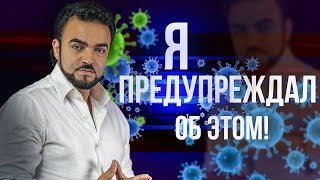 Я
ПРЕДУПРЕЖДАЛ
ОБ ЭТОМ!